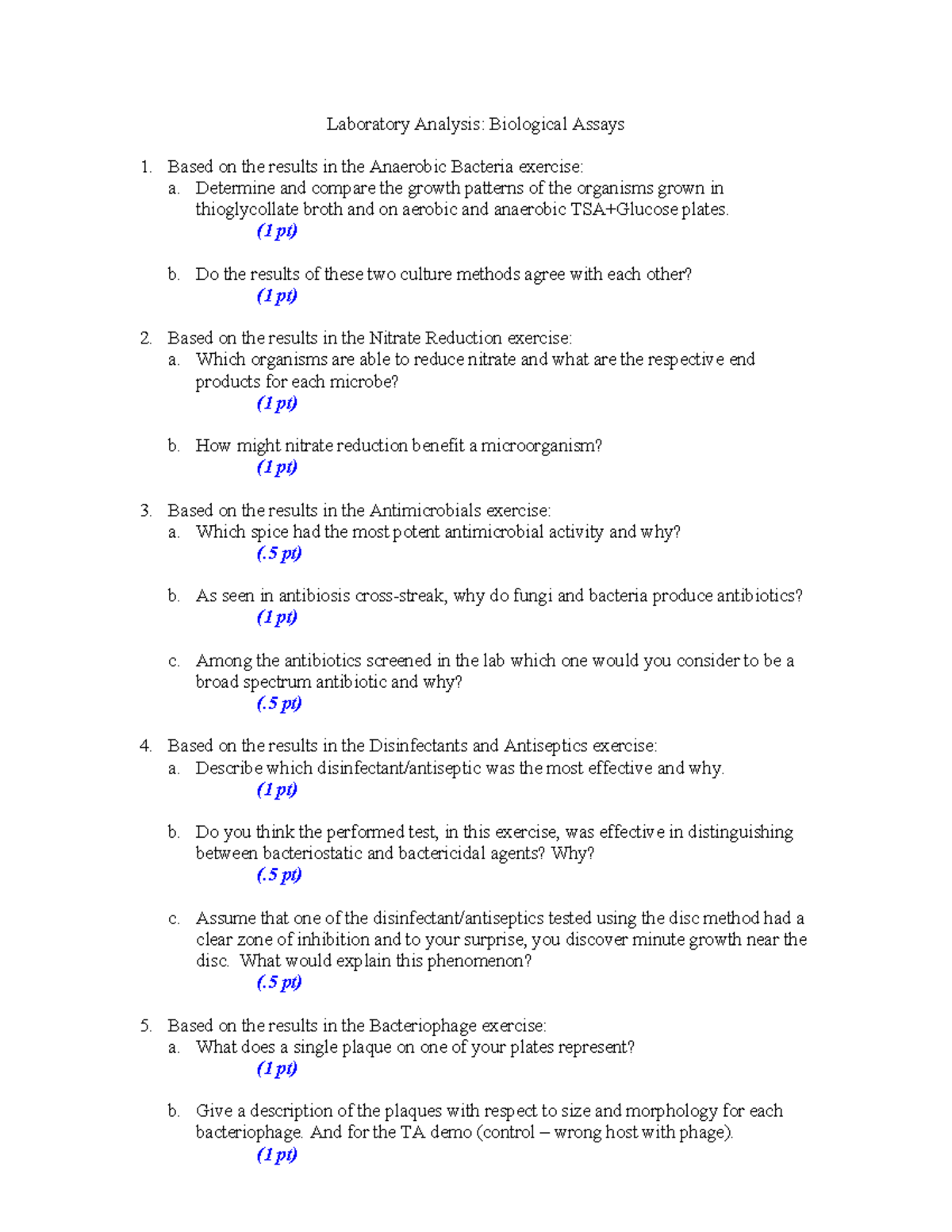 Laboratory Analysis: Biological Assays

1. Based on the results in the Anaerobic Bacteria exercise:
a. Determine and compare the growth patterns of the organisms grown in thioglycollate broth and on aerobic and anaerobic TSA+Glucose plates.
(1 pt)

b. Do the results of these two culture methods agree with each other?
(1 pt)

2. Based on the results in the Nitrate Reduction exercise:
a. Which organisms are able to reduce nitrate and what are the respective end products for each microbe?
(1 pt)

b. How might nitrate reduction benefit a microorganism?
(1 pt)

3. Based on the results in the Antimicrobials exercise:
a. Which spice had the most potent antimicrobial activity and why?
(.5 pt)

b. As seen in antibiosis cross-streak, why do fungi and bacteria produce antibiotics?
(1 pt)

c. Among the antibiotics screened in the lab which one would you consider to be a broad spectrum antibiotic and why?
(.5 pt)

4. Based on the results in the Disinfectants and Antiseptics exercise:
a. Describe which disinfectant/antiseptic was the most effective and why.
(1 pt)

b. Do you think the performed test, in this exercise, was effective in distinguishing between bacteriostatic and bactericidal agents? Why?
(.5 pt)

c. Assume that one of the disinfectant/antiseptics tested using the disc method had a clear zone of inhibition and to your surprise, you discover minute growth near the disc. What would explain this phenomenon?
(.5 pt)

5. Based on the results in the Bacteriophage exercise:
a. What does a single plaque on one of your plates represent?
(1 pt)

b. Give a description of the plaques with respect to size and morphology for each bacteriophage. And for the TA demo (control – wrong host with phage).
(1 pt)